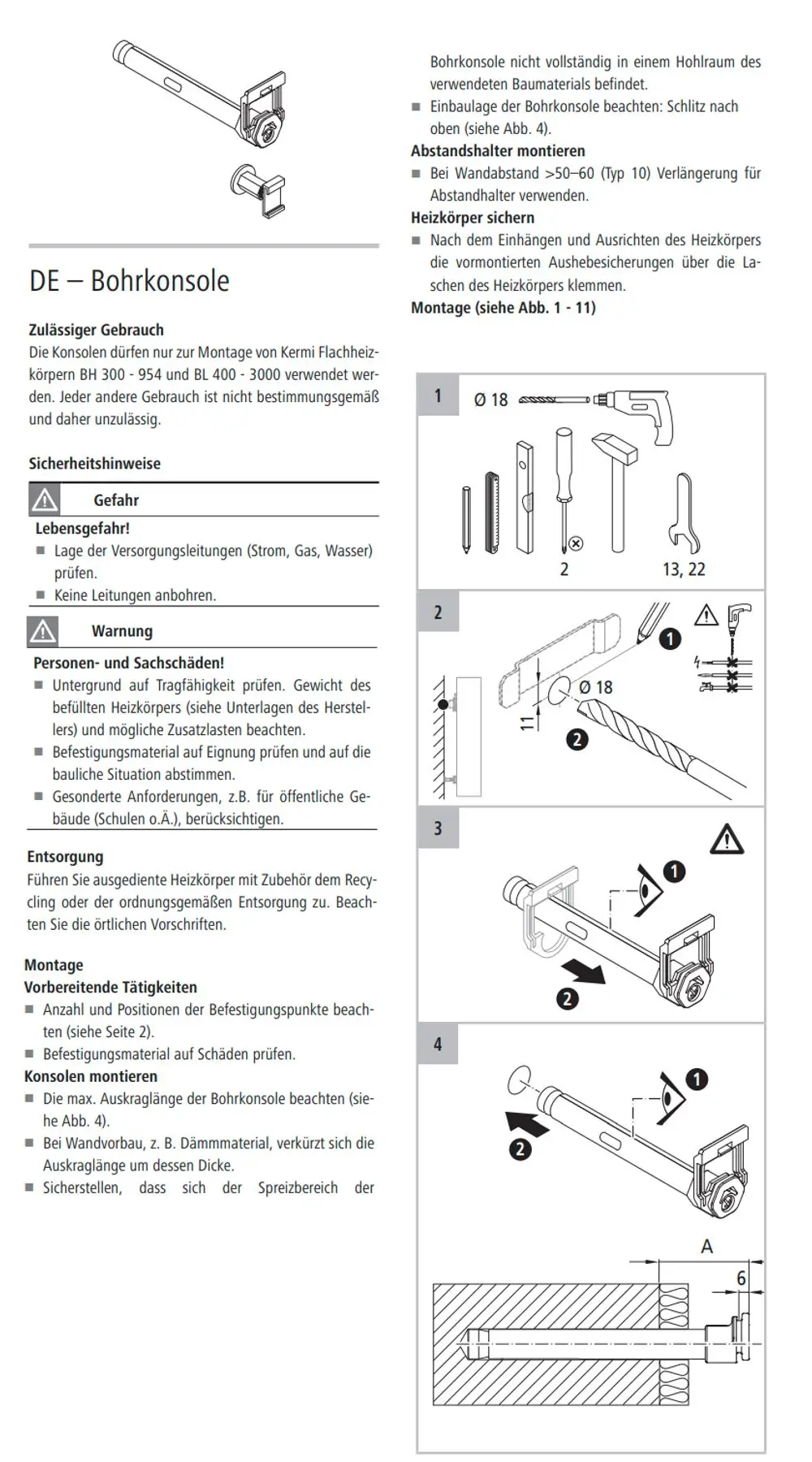 DE – Bohrkonsole

Zulässiger Gebrauch
Die Konsolen dürfen nur zur Montage von Kermi Flachheizkörpern BH 300 - 954 und BL 400 - 3000 verwendet werden. Jeder andere Gebrauch ist nicht bestimmungsgemäß und daher unzulässig.

Sicherheitshinweise

Gefahr
Lebensgefahr!
■ Lage der Versorgungsleitungen (Strom, Gas, Wasser) prüfen.
■ Keine Leitungen anbohren.

Warnung
Personen- und Sachschäden!
■ Untergrund auf Tragfähigkeit prüfen. Gewicht des befüllten Heizkörpers (siehe Unterlagen des Herstellers) und mögliche Zusatzlasten beachten.
■ Befestigungsmaterial auf Eignung prüfen und auf die bauliche Situation abstimmen.
■ Gesonderte Anforderungen, z.B. für öffentliche Gebäude (Schulen o.Ä.), berücksichtigen.

Entsorgung
Führen Sie ausgediente Heizkörper mit Zubehör dem Recycling oder der ordnungsgemäßen Entsorgung zu. Beachten Sie die örtlichen Vorschriften.

Montage
Vorbereitende Tätigkeiten
■ Anzahl und Positionen der Befestigungspunkte beachten (siehe Seite 2).
■ Befestigungsmaterial auf Schäden prüfen.
Konsolen montieren
■ Die max. Auskraglänge der Bohrkonsole beachten (siehe Abb. 4).
■ Bei Wandvorbau, z. B. Dämmmaterial, verkürzt sich die Auskraglänge um dessen Dicke.
■ Sicherstellen, dass sich der Spreizbereich der Bohrkonsole nicht vollständig in einem Hohlraum des verwendeten Baumaterials befindet.
■ Einbaulage der Bohrkonsole beachten: Schlitz nach oben (siehe Abb. 4).
Abstandshalter montieren
■ Bei Wandabstand >50–60 (Typ 10) Verlängerung für Abstandhalter verwenden.
Heizkörper sichern
■ Nach dem Einhängen und Ausrichten des Heizkörpers die vormontierten Aushebesicherungen über die Laschen des Heizkörpers klemmen.
Montage (siehe Abb. 1 - 11)

1
Ø 18
2
13, 22

2
1
Ø 18
11
2

3
1
2

4
1
2
A
6